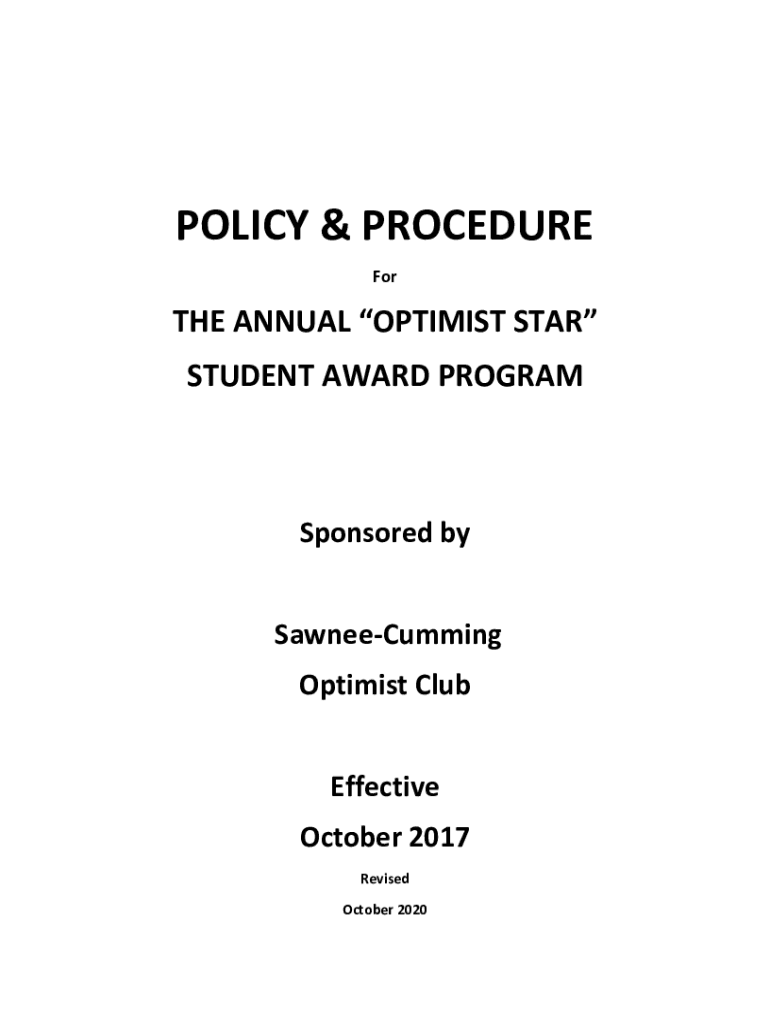 POLICY & PROCEDURE

For

THE ANNUAL “OPTIMIST STAR”

STUDENT AWARD PROGRAM

Sponsored by

Sawnee-Cumming

Optimist Club

Effective

October 2017

Revised

October 2020